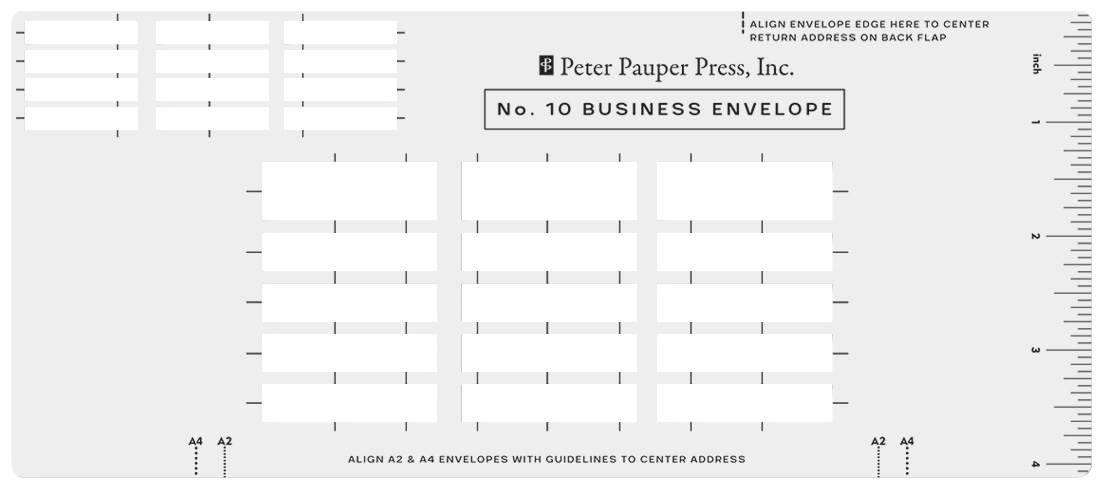 ALIGN ENVELOPE EDGE HERE TO CENTER RETURN ADDRESS ON BACK FLAP

Peter Pauper Press, Inc.

No. 10 BUSINESS ENVELOPE

inch
1
2
3
4

A4 A2
ALIGN A2 & A4 ENVELOPES WITH GUIDELINES TO CENTER ADDRESS
A2 A4